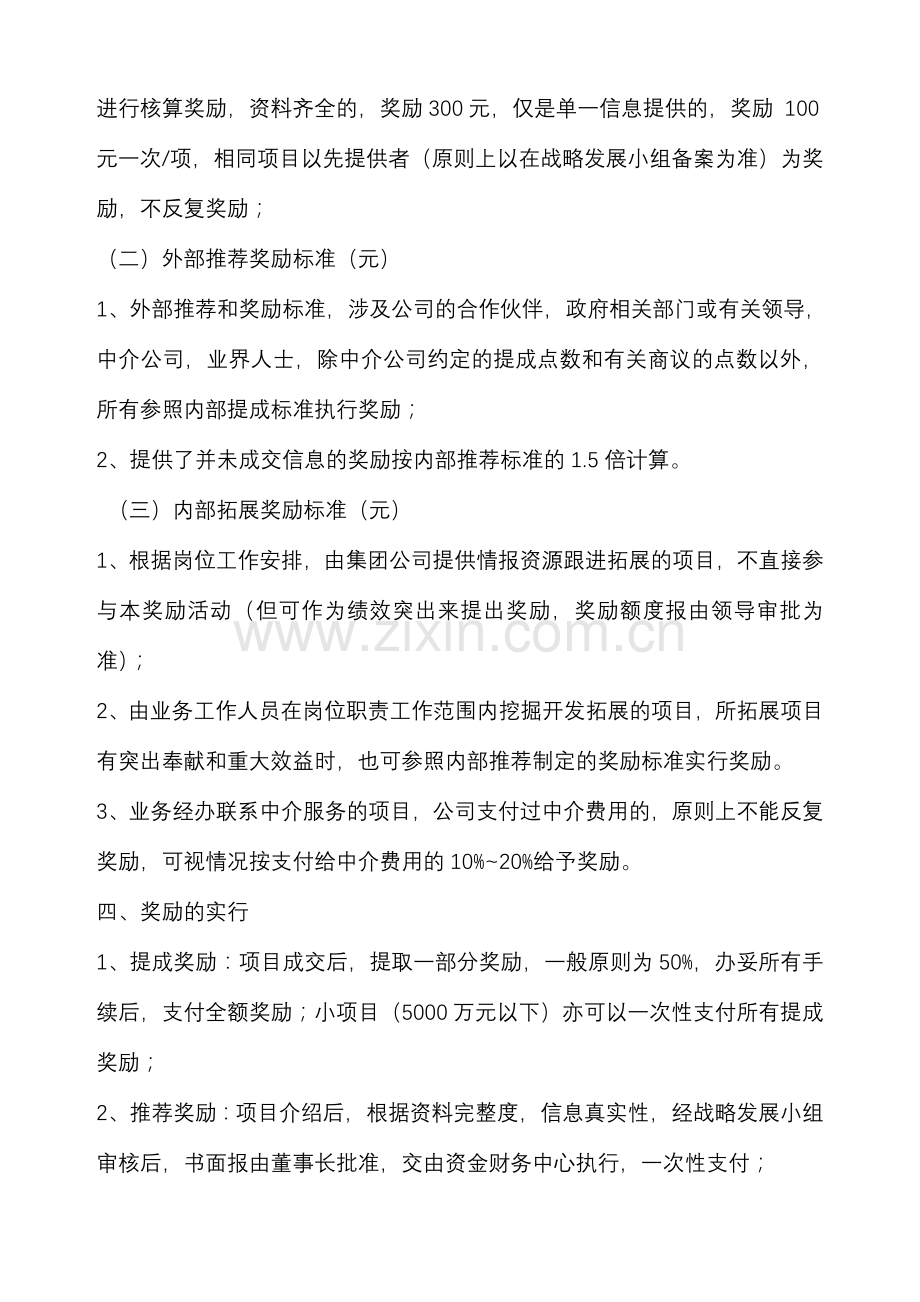 进行核算奖励，资料齐全的，奖励 300 元，仅是单一信息提供的，奖励 100 元一次/项，相同项目以先提供者（原则上以在战略发展小组备案为准）为奖励，不反复奖励；

（二）外部推荐奖励标准（元）

1、外部推荐和奖励标准，涉及公司的合作伙伴，政府相关部门或有关领导，中介公司，业界人士，除中介公司约定的提成点数和有关商议的点数以外，所有参照内部提成标准执行奖励；

2、提供了并未成交信息的奖励按内部推荐标准的 1.5 倍计算。

（三）内部拓展奖励标准（元）

1、根据岗位工作安排，由集团公司提供情报资源跟进拓展的项目，不直接参与本奖励活动（但可作为绩效突出来提出奖励，奖励额度报由领导审批为准）；

www.zixin.com.cn

2、由业务工作人员在岗位职责工作范围内挖掘开发拓展的项目，所拓展项目有突出奉献和重大效益时，也可参照内部推荐制定的奖励标准实行奖励。

3、业务经办联系中介服务的项目，公司支付过中介费用的，原则上不能反复奖励，可视情况按支付给中介费用的 10%~20%给予奖励。

四、奖励的实行

1、提成奖励：项目成交后，提取一部分奖励，一般原则为 50%，办妥所有手续后，支付全额奖励；小项目（5000 万元以下）亦可以一次性支付所有提成奖励；

2、推荐奖励：项目介绍后，根据资料完整度，信息真实性，经战略发展小组审核后，书面报由董事长批准，交由资金财务中心执行，一次性支付；